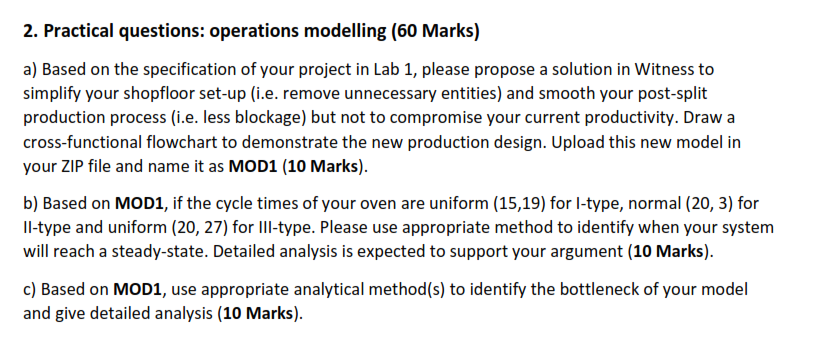 2. Practical questions: operations modelling (60 Marks)

a) Based on the specification of your project in Lab 1, please propose a solution in Witness to simplify your shopfloor set-up (i.e. remove unnecessary entities) and smooth your post-split production process (i.e. less blockage) but not to compromise your current productivity. Draw a cross-functional flowchart to demonstrate the new production design. Upload this new model in your ZIP file and name it as MOD1 (10 Marks).

b) Based on MOD1, if the cycle times of your oven are uniform (15,19) for I-type, normal (20, 3) for II-type and uniform (20, 27) for III-type. Please use appropriate method to identify when your system will reach a steady-state. Detailed analysis is expected to support your argument (10 Marks).

c) Based on MOD1, use appropriate analytical method(s) to identify the bottleneck of your model and give detailed analysis (10 Marks).